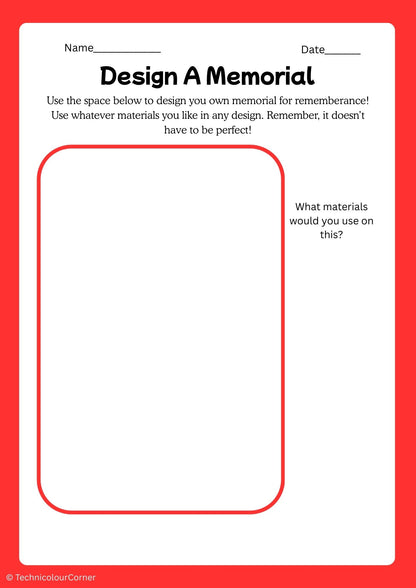 Name____________

Date______

Design A Memorial

Use the space below to design you own memorial for rememberance! Use whatever materials you like in any design. Remember, it doesn't have to be perfect!

What materials would you use on this?

© TechnicolourCorner